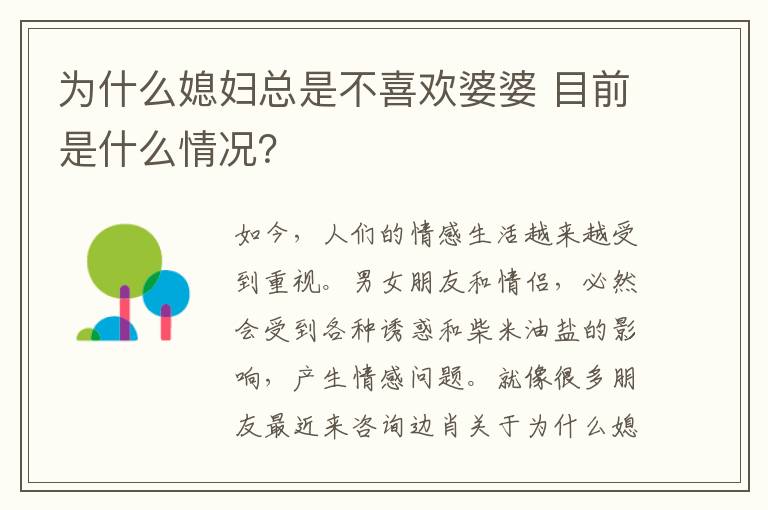 为什么媳妇总是不喜欢婆婆 目前是什么情况?

如今，人们的情感生活越来越受到重视。男女朋友和情侣，必然会受到各种诱惑和柴米油盐的影响，产生情感问题。就像很多朋友最近来咨询边肖关于为什么媳